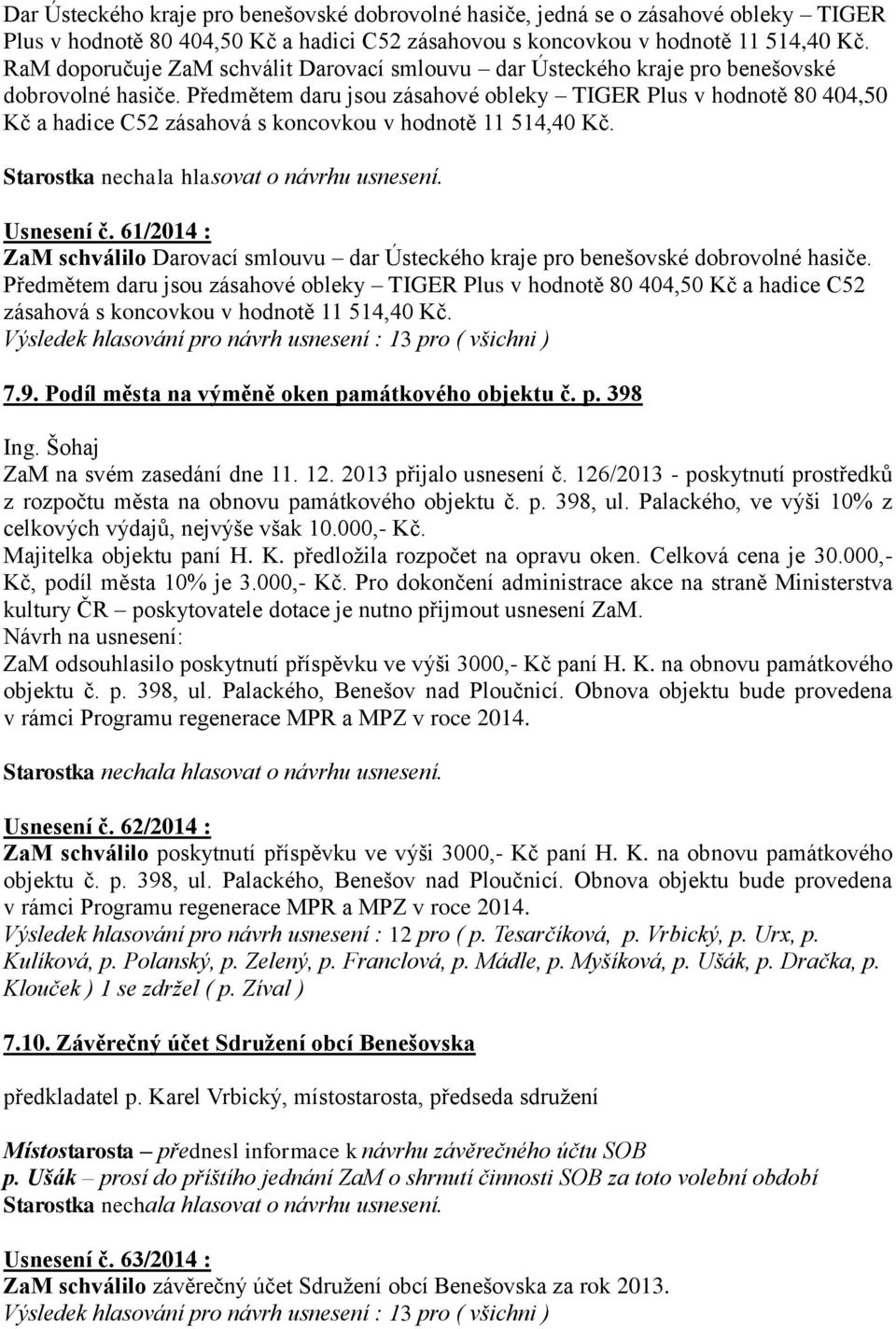 Dar Ústeckého kraje pro benešovské dobrovolné hasiče, jedná se o zásahové obleky – TIGER Plus v hodnotě 80 404,50 Kč a hadici C52 zásahovou s koncovkou v hodnotě 11 514,40 Kč. RaM doporučuje ZaM schválit Darovací smlouvu – dar Ústeckého kraje pro benešovské dobrovolné hasiče. Předmětem daru jsou zásahové obleky – TIGER Plus v hodnotě 80 404,50 Kč a hadice C52 zásahová s koncovkou v hodnotě 11 514,40 Kč.

Starostka nechala hlasovat o návrhu usnesení.

Usnesení č. 61/2014 :
ZaM schválilo Darovací smlouvu – dar Ústeckého kraje pro benešovské dobrovolné hasiče. Předmětem daru jsou zásahové obleky – TIGER Plus v hodnotě 80 404,50 Kč a hadice C52 zásahová s koncovkou v hodnotě 11 514,40 Kč.
Výsledek hlasování pro návrh usnesení : 13 pro ( všichni )

7.9. Podíl města na výměně oken památkového objektu č. p. 398

Ing. Šohaj
ZaM na svém zasedání dne 11. 12. 2013 přijalo usnesení č. 126/2013 - poskytnutí prostředků z rozpočtu města na obnovu památkového objektu č. p. 398, ul. Palackého, ve výši 10% z celkových výdajů, nejvýše však 10.000,- Kč.
Majitelka objektu paní H. K. předložila rozpočet na opravu oken. Celková cena je 30.000,- Kč, podíl města 10% je 3.000,- Kč. Pro dokončení administrace akce na straně Ministerstva kultury ČR – poskytovatele dotace je nutno přijmout usnesení ZaM.
Návrh na usnesení:
ZaM odsouhlasilo poskytnutí příspěvku ve výši 3000,- Kč paní H. K. na obnovu památkového objektu č. p. 398, ul. Palackého, Benešov nad Ploučnicí. Obnova objektu bude provedena v rámci Programu regenerace MPR a MPZ v roce 2014.

Starostka nechala hlasovat o návrhu usnesení.

Usnesení č. 62/2014 :
ZaM schválilo poskytnutí příspěvku ve výši 3000,- Kč paní H. K. na obnovu památkového objektu č. p. 398, ul. Palackého, Benešov nad Ploučnicí. Obnova objektu bude provedena v rámci Programu regenerace MPR a MPZ v roce 2014.
Výsledek hlasování pro návrh usnesení : 12 pro ( p. Tesarčíková, p. Vrbický, p. Urx, p. Kulíková, p. Polanský, p. Zelený, p. Franclová, p. Mádle, p. Myšíková, p. Ušák, p. Dračka, p. Klouček ) 1 se zdržel ( p. Zíval )

7.10. Závěrečný účet Sdružení obcí Benešovska

předkladatel p. Karel Vrbický, místostarosta, předseda sdružení

Místostarosta – přednesl informace k návrhu závěrečného účtu SOB
p. Ušák – prosí do příštího jednání ZaM o shrnutí činnosti SOB za toto volební období
Starostka nechala hlasovat o návrhu usnesení.

Usnesení č. 63/2014 :
ZaM schválilo závěrečný účet Sdružení obcí Benešovska za rok 2013.
Výsledek hlasování pro návrh usnesení : 13 pro ( všichni )